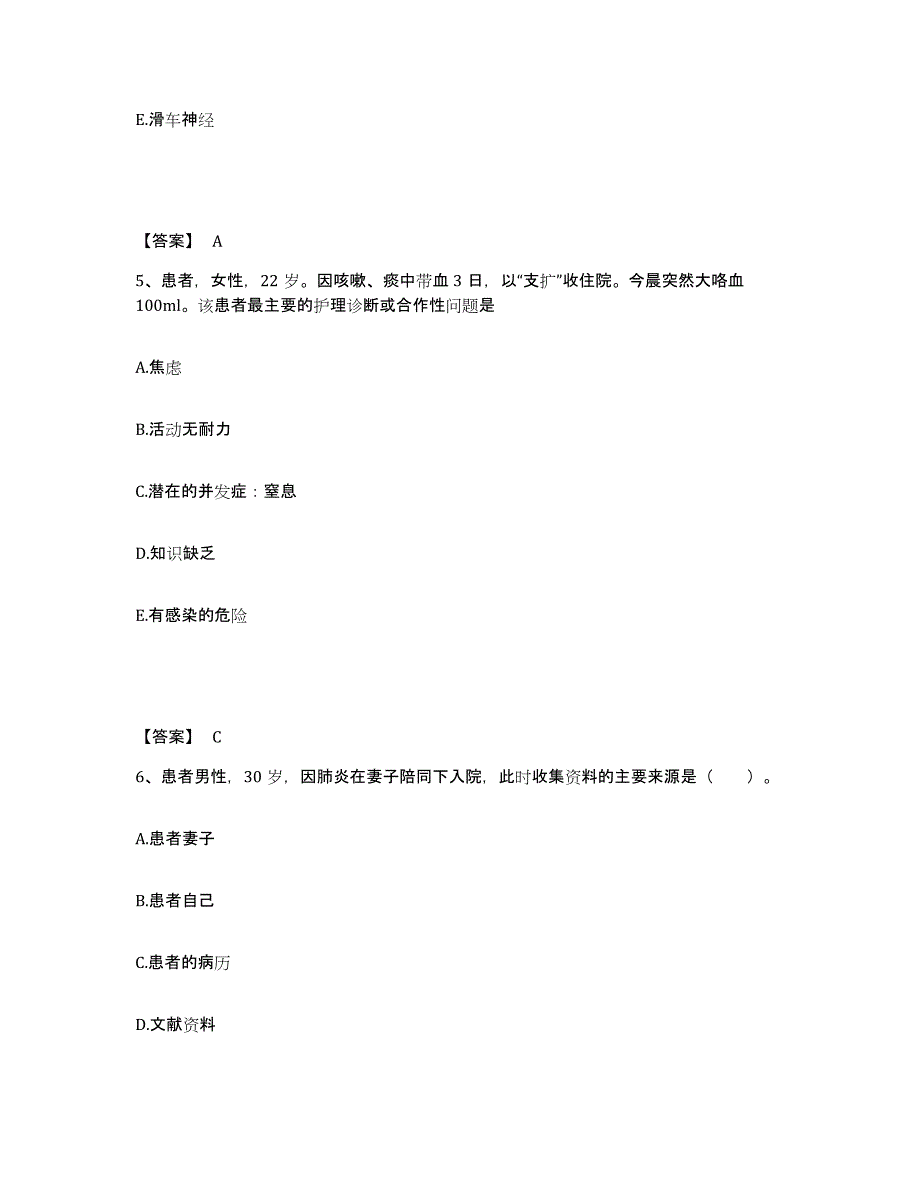 E.滑车神经

【答案】 A

5、患者，女性，22 岁。因咳嗽、痰中带血 3 日，以“支扩”收住院。今晨突然大咯血 100ml。该患者最主要的护理诊断或合作性问题是

A.焦虑

B.活动无耐力

C.潜在的并发症：窒息

D.知识缺乏

E.有感染的危险

【答案】 C

6、患者男性，30 岁，因肺炎在妻子陪同下入院，此时收集资料的主要来源是（ ）。

A.患者妻子

B.患者自己

C.患者的病历

D.文献资料